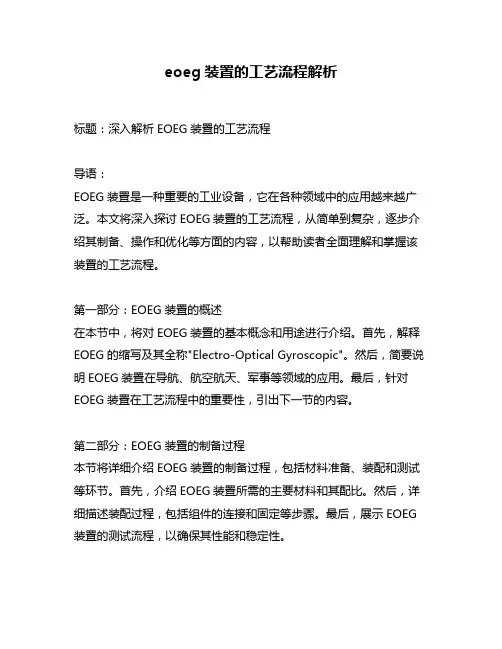 eoeg 装置的工艺流程解析

标题：深入解析 EOEG 装置的工艺流程

导语：
EOEG 装置是一种重要的工业设备，它在各种领域中的应用越来越广泛。本文将深入探讨 EOEG 装置的工艺流程，从简单到复杂，逐步介绍其制备、操作和优化等方面的内容，以帮助读者全面理解和掌握该装置的工艺流程。

第一部分：EOEG 装置的概述
在本节中，将对 EOEG 装置的基本概念和用途进行介绍。首先，解释 EOEG 的缩写及其全称"Electro-Optical Gyroscopic"。然后，简要说明 EOEG 装置在导航、航空航天、军事等领域的应用。最后，针对 EOEG 装置在工艺流程中的重要性，引出下一节的内容。

第二部分：EOEG 装置的制备过程
本节将详细介绍 EOEG 装置的制备过程，包括材料准备、装配和测试等环节。首先，介绍 EOEG 装置所需的主要材料和其配比。然后，详细描述装配过程，包括组件的连接和固定等步骤。最后，展示 EOEG 装置的测试流程，以确保其性能和稳定性。